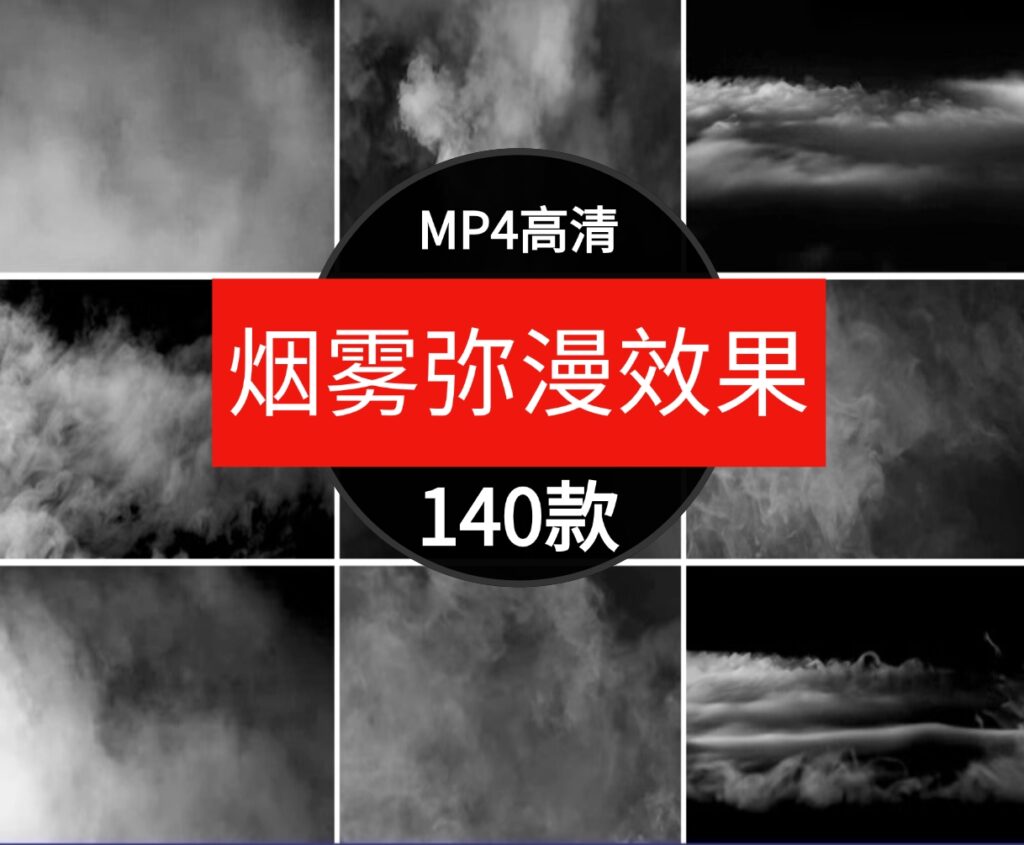 MP4高清

烟雾弥漫效果

140款